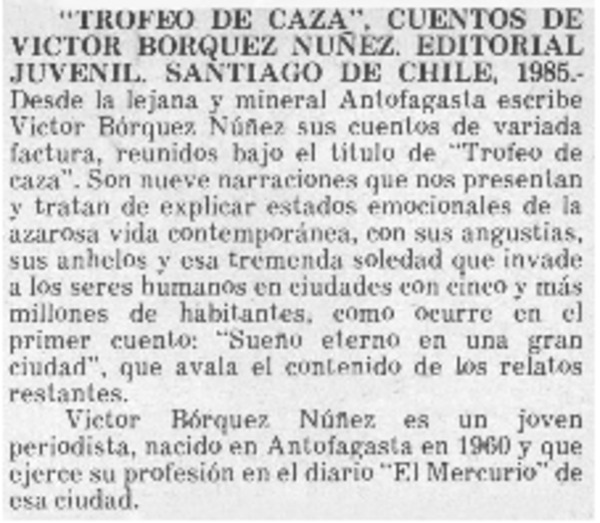 "TROFEO DE CAZA". CUENTOS DE VICTOR BORQUEZ NUÑEZ. EDITORIAL JUVENIL. SANTIAGO DE CHILE, 1985.- Desde la lejana y mineral Antofagasta escribe Víctor Bórquez Núñez sus cuentos de variada factura, reunidos bajo el título de "Trofeo de caza". Son nueve narraciones que nos presentan y tratan de explicar estados emocionales de la azarosa vida contemporánea, con sus angustias, sus anhelos y esa tremenda soledad que invade a los seres humanos en ciudades con cinco y más millones de habitantes, como ocurre en el primer cuento: "Sueño eterno en una gran ciudad", que avala el contenido de los relatos restantes.

Víctor Bórquez Núñez es un joven periodista, nacido en Antofagasta en 1960 y que ejerce su profesión en el diario "El Mercurio" de esa ciudad.